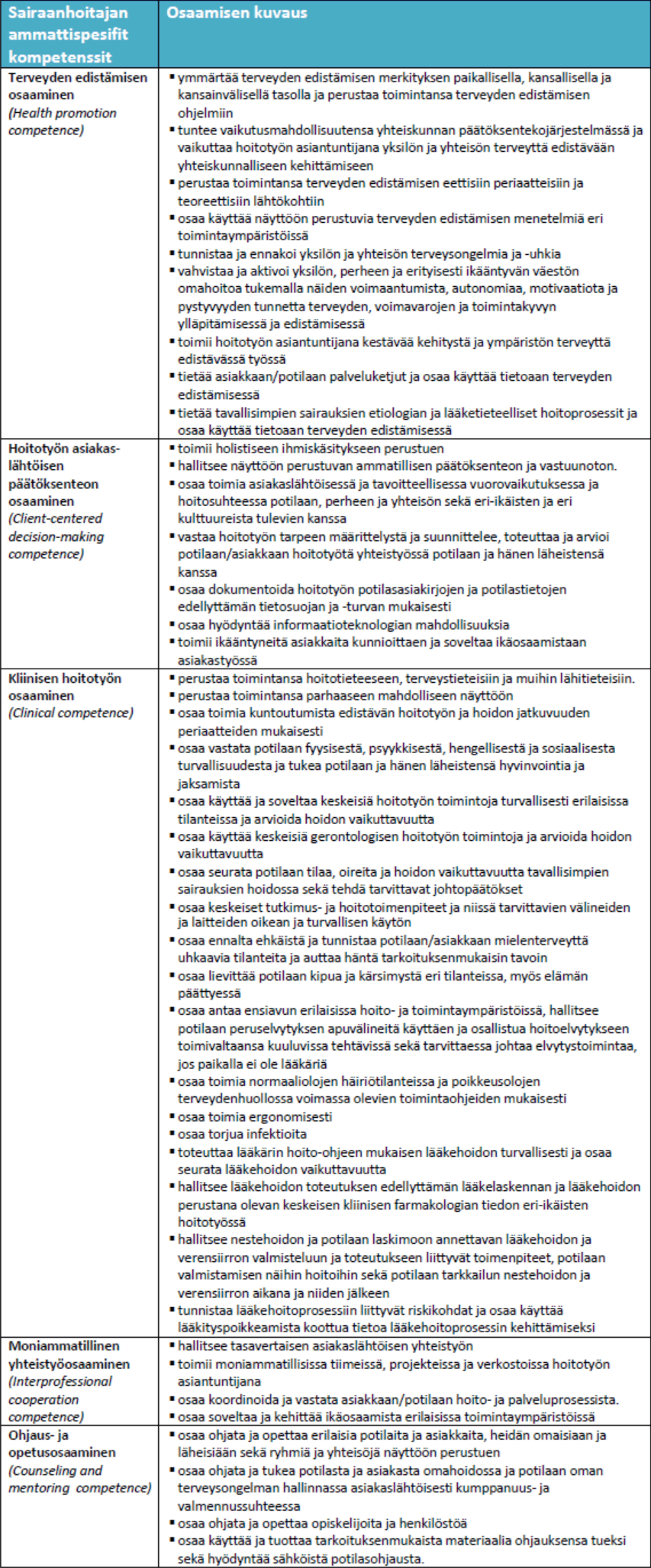 | Sairaanhoitajan ammattispesifit kompetenssit | Osaamisen kuvaus |
|---|---|
| Terveyden edistämisen osaaminen (Health promotion competence) | ▪ ymmärtää terveyden edistämisen merkityksen paikallisella, kansallisella ja kansainvälisellä tasolla ja perustaa toimintansa terveyden edistämisen ohjelmiin ▪ tuntee vaikutusmahdollisuutensa yhteiskunnan päätöksentekojärjestelmässä ja vaikuttaa hoitotyön asiantuntijana yksilön ja yhteisön terveyttä edistävään yhteiskunnalliseen kehittämiseen ▪ perustaa toimintansa terveyden edistämisen eettisiin periaatteisiin ja teoreettisiin lähtökohtiin ▪ osaa käyttää näyttöön perustuvia terveyden edistämisen menetelmiä eri toimintaympäristöissä ▪ tunnistaa ja ennakoi yksilön ja yhteisön terveysongelmia ja -uhkia ▪ vahvistaa ja aktivoi yksilön, perheen ja erityisesti ikääntyvän väestön omahoitoa tukemalla näiden voimaantumista, autonomiaa, motivaatiota ja pystyvyyden tunnetta terveyden, voimavarojen ja toimintakyvyn ylläpitämisessä ja edistämisessä ▪ toimii hoitotyön asiantuntijana kestävää kehitystä ja ympäristön terveyttä edistävässä työssä ▪ tietää asiakkaan/potilaan palveluketjut ja osaa käyttää tietoaan terveyden edistämisessä ▪ tietää tavallisimpien sairauksien etiologian ja lääketieteelliset hoitoprosessit ja osaa käyttää tietoaan terveyden edistämisessä |
| Hoitotyön asiakaslähtöisen päätöksenteon osaaminen (Client-centered decision-making competence) | ▪ toimii holistiseen ihmiskäsitykseen perustuen ▪ hallitsee näyttöön perustuvan ammatillisen päätöksenteon ja vastuunoton. ▪ osaa toimia asiakaslähtöisessä ja tavoitteellisessa vuorovaikutuksessa ja hoitosuhteessa potilaan, perheen ja yhteisön sekä eri-ikäisten ja eri kulttuureista tulevien kanssa ▪ vastaa hoitotyön tarpeen määrittelystä ja suunnittelee, toteuttaa ja arvioi potilaan/asiakkaan hoitotyötä yhteistyössä potilaan ja hänen läheistensä kanssa ▪ osaa dokumentoida hoitotyön potilasasiakirjojen ja potilastietojen edellyttämän tietosuojan ja -turvan mukaisesti ▪ osaa hyödyntää informaatioteknologian mahdollisuuksia ▪ toimii ikääntyneitä asiakkaita kunnioittaen ja soveltaa ikäosaamistaan asiakastyössä |
| Kliinisen hoitotyön osaaminen (Clinical competence) | ▪ perustaa toimintansa hoitotieteeseen, terveystieteisiin ja muihin lähitieteisiin. ▪ perustaa toimintansa parhaaseen mahdolliseen näyttöön ▪ osaa toimia kuntoutumista edistävän hoitotyön ja hoidon jatkuvuuden periaatteiden mukaisesti ▪ osaa vastata potilaan fyysisestä, psyykkisestä, hengellisestä ja sosiaalisesta turvallisuudesta ja tukea potilaan ja hänen läheistensä hyvinvointia ja jaksamista ▪ osaa käyttää ja soveltaa keskeisiä hoitotyön toimintoja turvallisesti erilaisissa tilanteissa ja arvioida hoidon vaikuttavuutta ▪ osaa käyttää keskeisiä gerontologisen hoitotyön toimintoja ja arvioida hoidon vaikuttavuutta ▪ osaa seurata potilaan tilaa, oireita ja hoidon vaikuttavuutta tavallisimpien sairauksien hoidossa sekä tehdä tarvittavat johtopäätökset ▪ osaa keskeiset tutkimus- ja hoitotoimenpiteet ja niissä tarvittavien välineiden ja laitteiden oikean ja turvallisen käytön ▪ osaa ennalta ehkäistä ja tunnistaa potilaan/asiakkaan mielenterveyttä uhkaavia tilanteita ja auttaa häntä tarkoituksenmukaisin tavoin ▪ osaa lievittää potilaan kipua ja kärsimystä eri tilanteissa, myös elämän päättyessä ▪ osaa antaa ensiavun erilaisissa hoito- ja toimintaympäristöissä, hallitsee potilaan peruselvytyksen apuvälineitä käyttäen ja osallistua hoitoelvytykseen toimivaltaansa kuuluvissa tehtävissä sekä tarvittaessa johtaa elvytystoimintaa, jos paikalla ei ole lääkäriä ▪ osaa toimia normaaliolojen häiriötilanteissa ja poikkeusolojen terveydenhuollossa voimassa olevien toimintaohjeiden mukaisesti ▪ osaa toimia ergonomisesti ▪ osaa torjua infektioita ▪ toteuttaa lääkärin hoito-ohjeen mukaisen lääkehoidon turvallisesti ja osaa seurata lääkehoidon vaikuttavuutta ▪ hallitsee lääkehoidon toteutuksen edellyttämän lääkelaskennan ja lääkehoidon perustana olevan keskeisen kliinisen farmakologian tiedon eri-ikäisten hoitotyössä ▪ hallitsee nestehoidon ja potilaan laskimoon annettavan lääkehoidon ja verensiirron valmisteluun ja toteutukseen liittyvät toimenpiteet, potilaan valmistamisen näihin hoitoihin sekä potilaan tarkkailun nestehoidon ja verensiirron aikana ja niiden jälkeen ▪ tunnistaa lääkehoitoprosessiin liittyvät riskikohdat ja osaa käyttää lääkityspoikkeamista koottua tietoa lääkehoitoprosessin kehittämiseksi |
| Moniammatillinen yhteistyöosaaminen (Interprofessional cooperation competence) | ▪ hallitsee tasavertaisen asiakaslähtöisen yhteistyön ▪ toimii moniammatillisissa tiimeissä, projekteissa ja verkostoissa hoitotyön asiantuntijana ▪ osaa koordinoida ja vastata asiakkaan/potilaan hoito- ja palveluprosessista. ▪ osaa soveltaa ja kehittää ikäosaamista erilaisissa toimintaympäristöissä |
| Ohjaus- ja opetusosaaminen (Counseling and mentoring competence) | ▪ osaa ohjata ja opettaa erilaisia potilaita ja asiakkaita, heidän omaisiaan ja läheisiään sekä ryhmiä ja yhteisöjä näyttöön perustuen ▪ osaa ohjata ja tukea potilasta ja asiakasta omahoidossa ja potilaan oman terveysongelman hallinnassa asiakaslähtöisesti kumppanuus- ja valmennussuhteessa ▪ osaa ohjata ja opettaa opiskelijoita ja henkilöstöä ▪ osaa käyttää ja tuottaa tarkoituksenmukaista materiaalia ohjauksensa tueksi sekä hyödyntää sähköistä potilasohjausta. |